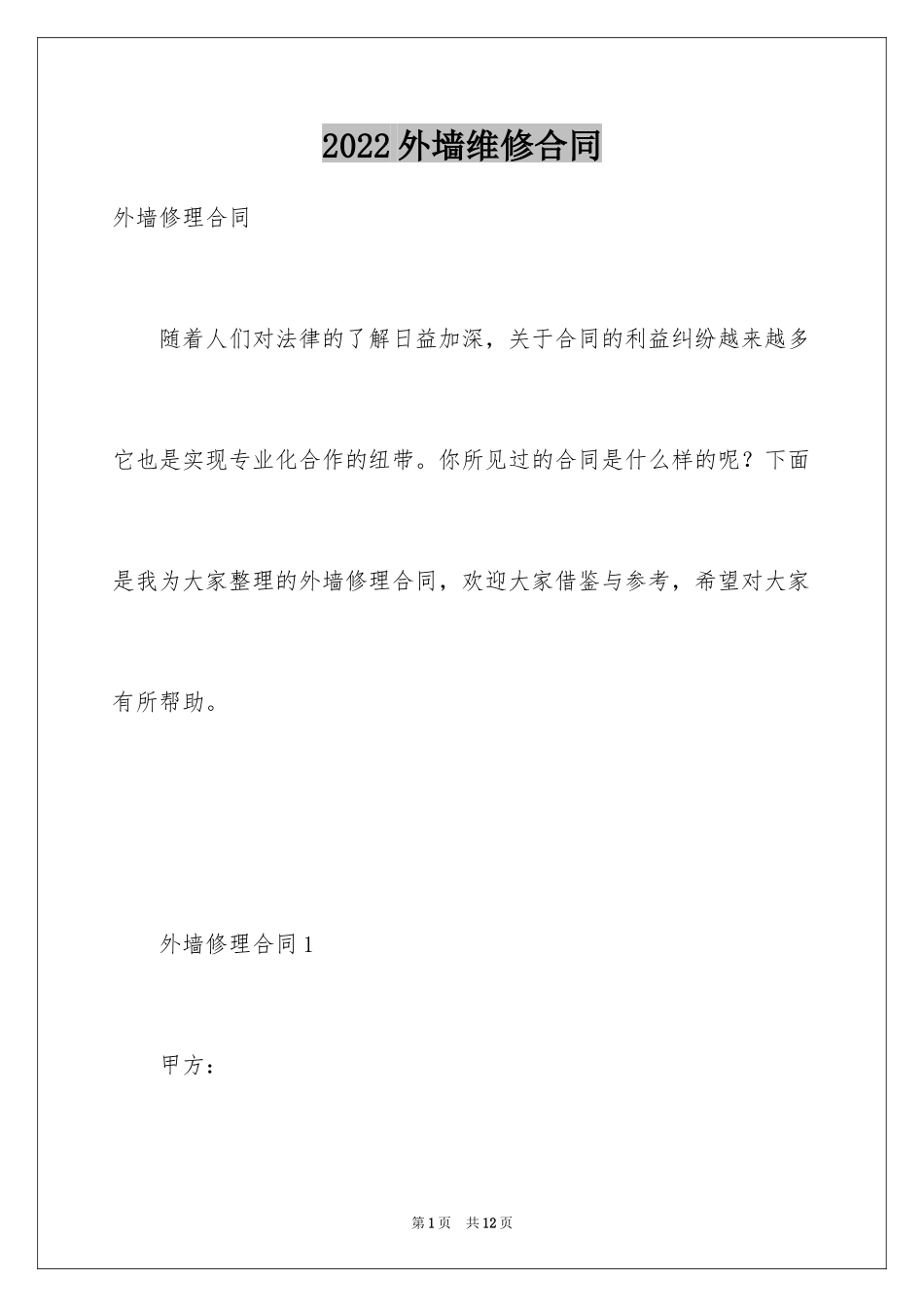 2022外墙维修合同

外墙修理合同

随着人们对法律的了解日益加深，关于合同的利益纠纷越来越多它也是实现专业化合作的纽带。你所见过的合同是什么样的呢？下面是我为大家整理的外墙修理合同，欢迎大家借鉴与参考，希望对大家有所帮助。

外墙修理合同1

甲方：

第1页 共12页